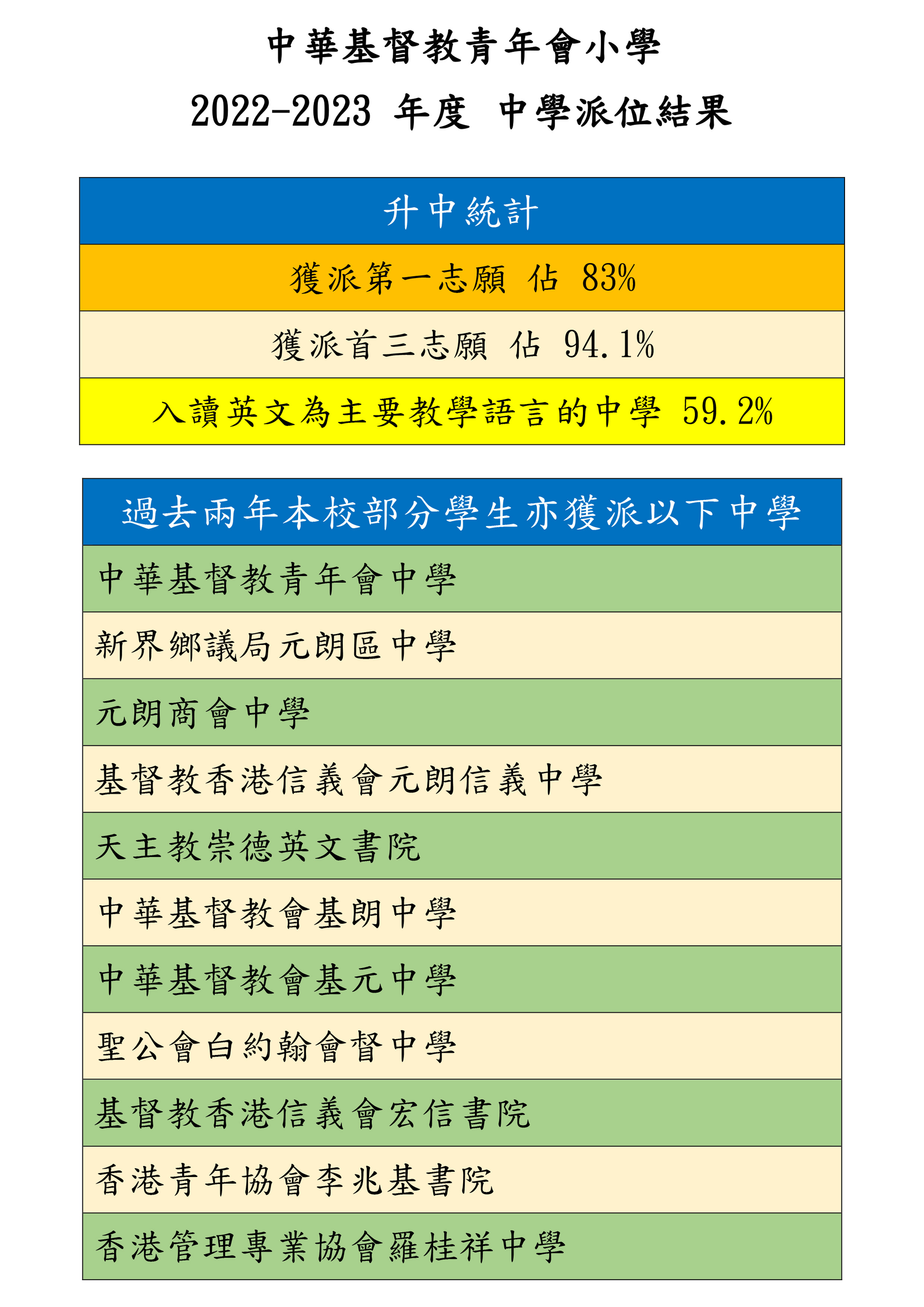 中華基督教青年會小學

2022-2023 年度 中學派位結果

| 升中統計 |
|---|
| 獲派第一志願 佔 83% |
| 獲派首三志願 佔 94.1% |
| 入讀英文為主要教學語言的中學 59.2% |

| 過去兩年本校部分學生亦獲派以下中學 |
|---|
| 中華基督教青年會中學 |
| 新界鄉議局元朗區中學 |
| 元朗商會中學 |
| 基督教香港信義會元朗信義中學 |
| 天主教崇德英文書院 |
| 中華基督教會基朗中學 |
| 中華基督教會基元中學 |
| 聖公會白約翰會督中學 |
| 基督教香港信義會宏信書院 |
| 香港青年協會李兆基書院 |
| 香港管理專業協會羅桂祥中學 |